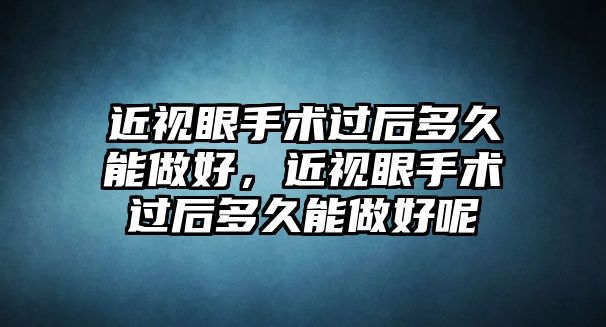 近视眼手术过后多久能做好，近视眼手术过后多久能做好呢